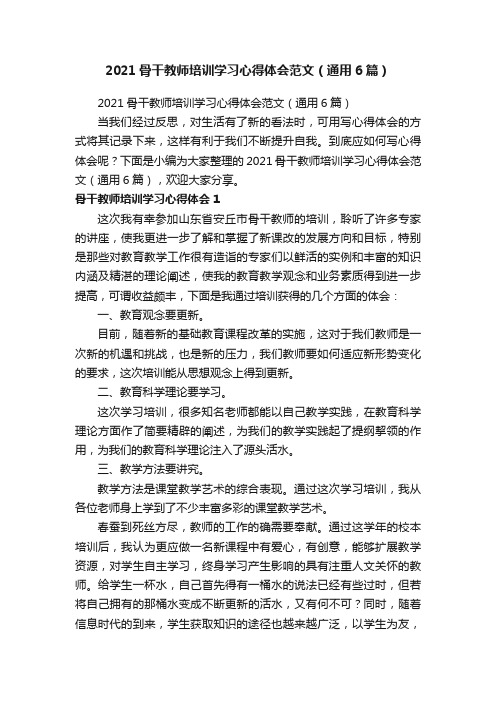 2021 骨干教师培训学习心得体会范文（通用 6 篇）

2021 骨干教师培训学习心得体会范文（通用 6 篇）

当我们经过反思，对生活有了新的看法时，可用写心得体会的方式将其记录下来，这样有利于我们不断提升自我。到底应如何写心得体会呢？下面是小编为大家整理的 2021 骨干教师培训学习心得体会范文（通用 6 篇），欢迎大家分享。

骨干教师培训学习心得体会 1

这次我有幸参加山东省安丘市骨干教师的培训，聆听了许多专家的讲座，使我更进一步了解和掌握了新课改的发展方向和目标，特别是那些对教育教学工作很有造诣的专家们以鲜活的实例和丰富的知识内涵及精湛的理论阐述，使我的教育教学观念和业务素质得到进一步提高，可谓收益颇丰，下面是我通过培训获得的几个方面的体会：

一、教育观念要更新。

目前，随着新的基础教育课程改革的实施，这对于我们教师是一次新的机遇和挑战，也是新的压力，我们教师要如何适应新形势变化的要求，这次培训能从思想观念上得到更新。

二、教育科学理论要学习。

这次学习培训，很多知名老师都能以自己教学实践，在教育科学理论方面作了简要精辟的阐述，为我们的教学实践起了提纲挈领的作用，为我们的教育科学理论注入了源头活水。

三、教学方法要讲究。

教学方法是课堂教学艺术的综合表现。通过这次学习培训，我从各位老师身上学到了不少丰富多彩的课堂教学艺术。

春蚕到死丝方尽，教师的工作的确需要奉献。通过这学年的校本培训后，我认为更应做一名新课程中有爱心，有创意，能够扩展教学资源，对学生自主学习，终身学习产生影响的具有注重人文关怀的教师。给学生一杯水，自己首先得有一桶水的说法已经有些过时，但若将自己拥有的那桶水变成不断更新的活水，又有何不可？同时，随着信息时代的到来，学生获取知识的途径也越来越广泛，以学生为友，